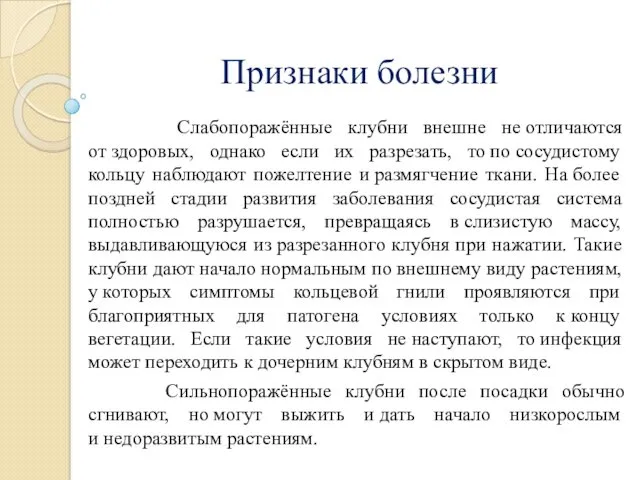 Признаки болезни

Слабопоражённые клубни внешне не отличаются от здоровых, однако если их разрезать, то по сосудистому кольцу наблюдают пожелтение и размягчение ткани. На более поздней стадии развития заболевания сосудистая система полностью разрушается, превращаясь в слизистую массу, выдавливающуюся из разрезанного клубня при нажатии. Такие клубни дают начало нормальным по внешнему виду растениям, у которых симптомы кольцевой гнили проявляются при благоприятных для патогена условиях только к концу вегетации. Если такие условия не наступают, то инфекция может переходить к дочерним клубням в скрытом виде.

Сильнопоражённые клубни после посадки обычно сгнивают, но могут выжить и дать начало низкорослым и недоразвитым растениям.